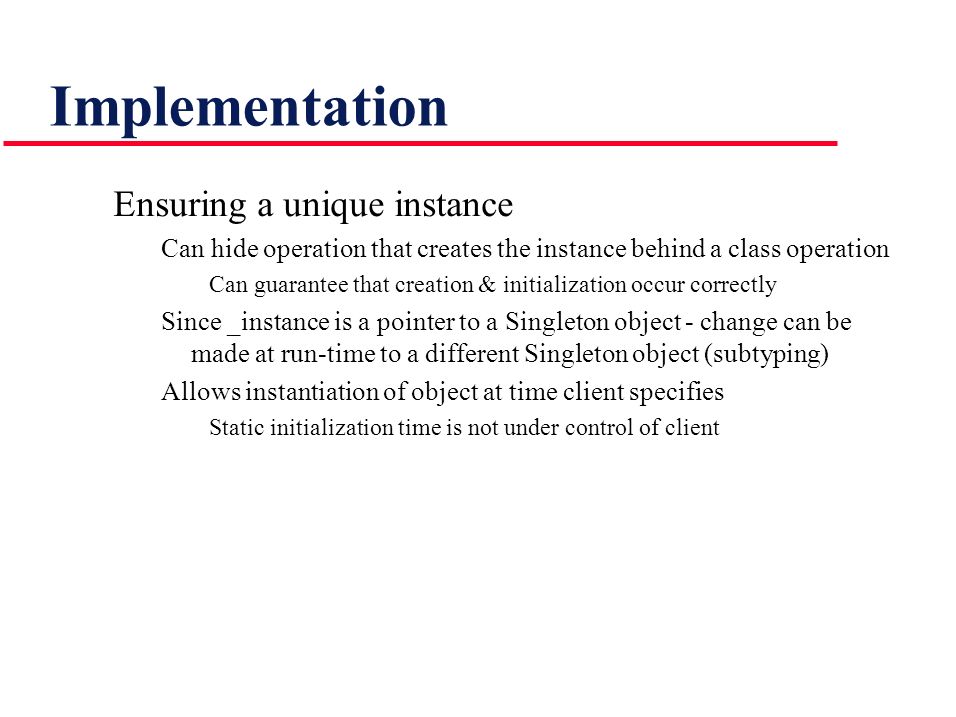 Implementation

Ensuring a unique instance

Can hide operation that creates the instance behind a class operation

Can guarantee that creation & initialization occur correctly

Since _instance is a pointer to a Singleton object - change can be made at run-time to a different Singleton object (subtyping)

Allows instantiation of object at time client specifies

Static initialization time is not under control of client